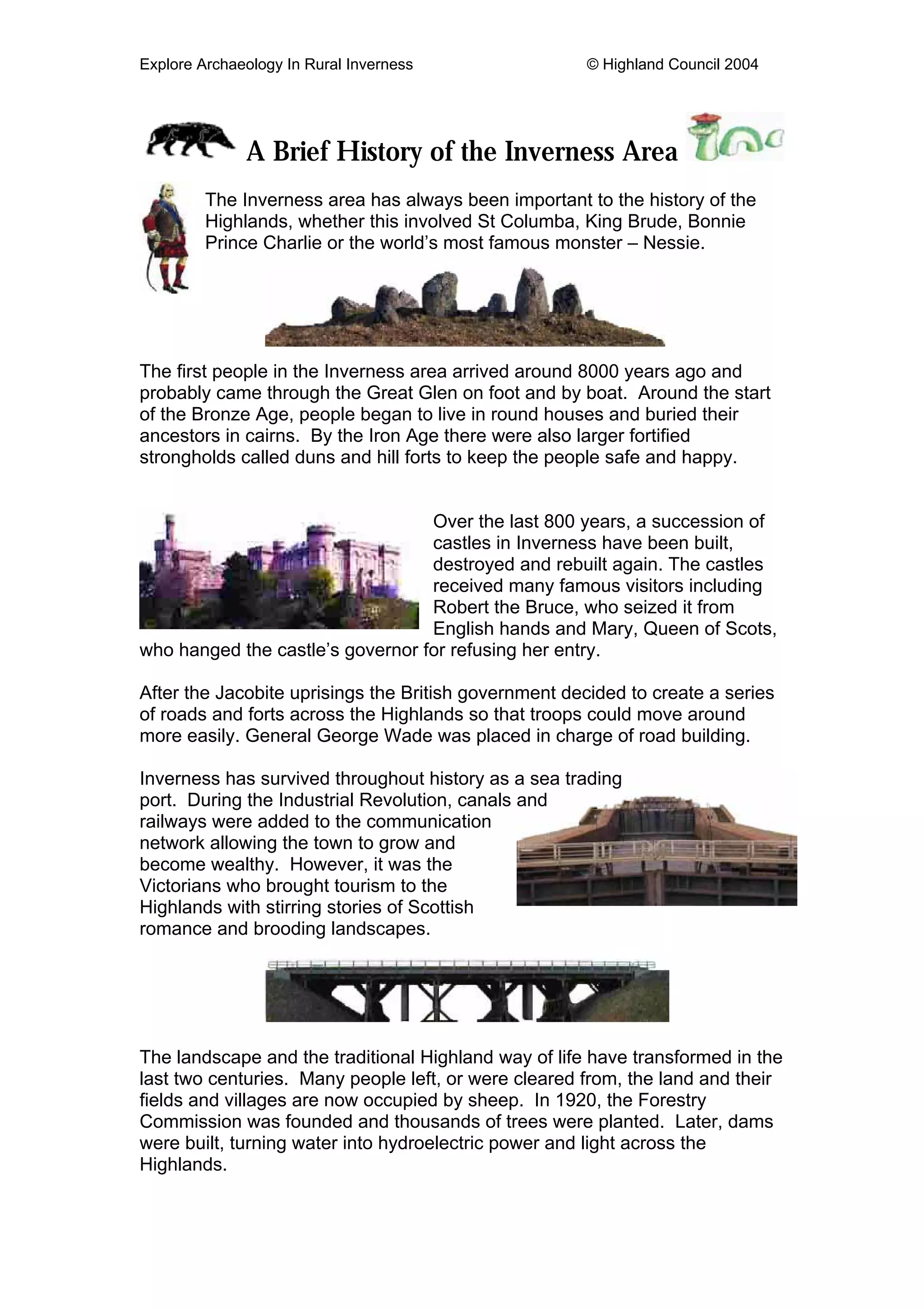 Explore Archaeology In Rural Inverness © Highland Council 2004

A Brief History of the Inverness Area

The Inverness area has always been important to the history of the Highlands, whether this involved St Columba, King Brude, Bonnie Prince Charlie or the world's most famous monster – Nessie.

The first people in the Inverness area arrived around 8000 years ago and probably came through the Great Glen on foot and by boat. Around the start of the Bronze Age, people began to live in round houses and buried their ancestors in cairns. By the Iron Age there were also larger fortified strongholds called duns and hill forts to keep the people safe and happy.

Over the last 800 years, a succession of castles in Inverness have been built, destroyed and rebuilt again. The castles received many famous visitors including Robert the Bruce, who seized it from English hands and Mary, Queen of Scots, who hanged the castle's governor for refusing her entry.

After the Jacobite uprisings the British government decided to create a series of roads and forts across the Highlands so that troops could move around more easily. General George Wade was placed in charge of road building.

Inverness has survived throughout history as a sea trading port. During the Industrial Revolution, canals and railways were added to the communication network allowing the town to grow and become wealthy. However, it was the Victorians who brought tourism to the Highlands with stirring stories of Scottish romance and brooding landscapes.

The landscape and the traditional Highland way of life have transformed in the last two centuries. Many people left, or were cleared from, the land and their fields and villages are now occupied by sheep. In 1920, the Forestry Commission was founded and thousands of trees were planted. Later, dams were built, turning water into hydroelectric power and light across the Highlands.